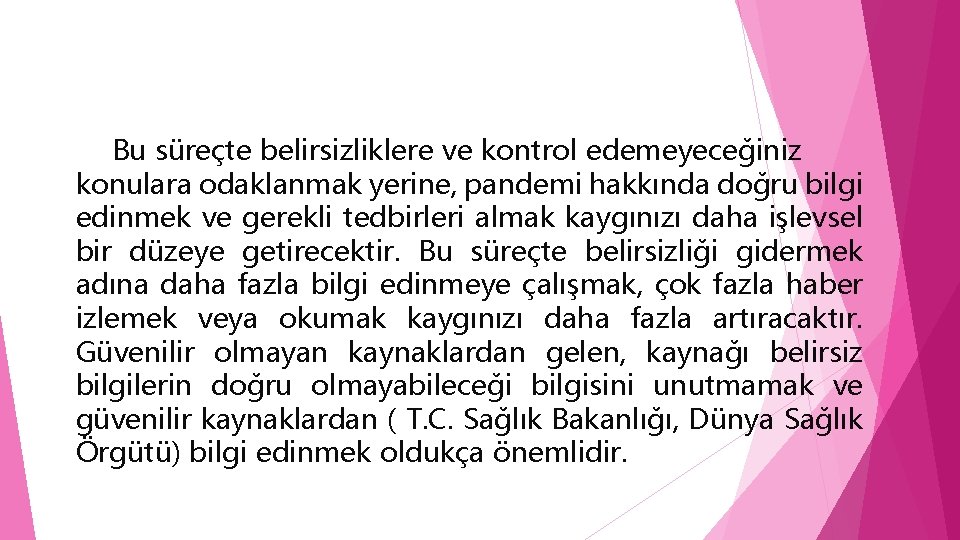 Bu süreçte belirsizliklere ve kontrol edemeyeceğiniz konulara odaklanmak yerine, pandemi hakkında doğru bilgi edinmek ve gerekli tedbirleri almak kaygınızı daha işlevsel bir düzeye getirecektir. Bu süreçte belirsizliği gidermek adına daha fazla bilgi edinmeye çalışmak, çok fazla haber izlemek veya okumak kaygınızı daha fazla artıracaktır. Güvenilir olmayan kaynaklardan gelen, kaynağı belirsiz bilgilerin doğru olmayabileceği bilgisini unutmamak ve güvenilir kaynaklardan ( T.C. Sağlık Bakanlığı, Dünya Sağlık Örgütü) bilgi edinmek oldukça önemlidir.